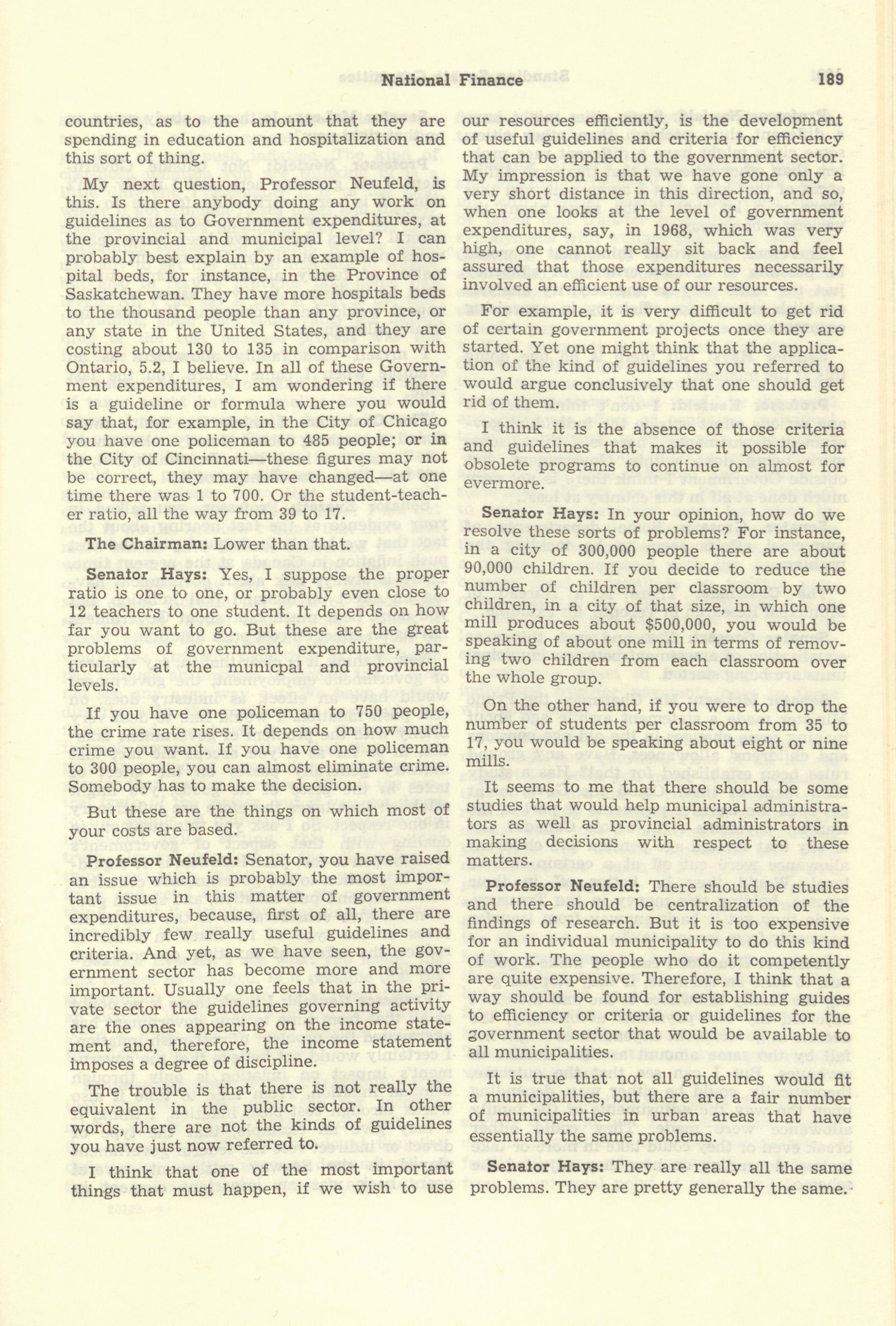 National Finance 189

countries, as to the amount that they are spending in education and hospitalization and this sort of thing.

My next question, Professor Neufeld, is this. Is there anybody doing any work on guidelines as to Government expenditures, at the provincial and municipal level? I can probably best explain by an example of hospital beds, for instance, in the Province of Saskatchewan. They have more hospitals beds to the thousand people than any province, or any state in the United States, and they are costing about 130 to 135 in comparison with Ontario, 5.2, I believe. In all of these Government expenditures, I am wondering if there is a guideline or formula where you would say that, for example, in the City of Chicago you have one policeman to 485 people; or in the City of Cincinnati—these figures may not be correct, they may have changed—at one time there was 1 to 700. Or the student-teacher ratio, all the way from 39 to 17.

The Chairman: Lower than that.

Senator Hays: Yes, I suppose the proper ratio is one to one, or probably even close to 12 teachers to one student. It depends on how far you want to go. But these are the great problems of government expenditure, particularly at the municpal and provincial levels.

If you have one policeman to 750 people, the crime rate rises. It depends on how much crime you want. If you have one policeman to 300 people, you can almost eliminate crime. Somebody has to make the decision.

But these are the things on which most of your costs are based.

Professor Neufeld: Senator, you have raised an issue which is probably the most important issue in this matter of government expenditures, because, first of all, there are incredibly few really useful guidelines and criteria. And yet, as we have seen, the government sector has become more and more important. Usually one feels that in the private sector the guidelines governing activity are the ones appearing on the income statement and, therefore, the income statement imposes a degree of discipline.

The trouble is that there is not really the equivalent in the public sector. In other words, there are not the kinds of guidelines you have just now referred to.

I think that one of the most important things that must happen, if we wish to use our resources efficiently, is the development of useful guidelines and criteria for efficiency that can be applied to the government sector. My impression is that we have gone only a very short distance in this direction, and so, when one looks at the level of government expenditures, say, in 1968, which was very high, one cannot really sit back and feel assured that those expenditures necessarily involved an efficient use of our resources.

For example, it is very difficult to get rid of certain government projects once they are started. Yet one might think that the application of the kind of guidelines you referred to would argue conclusively that one should get rid of them.

I think it is the absence of those criteria and guidelines that makes it possible for obsolete programs to continue on almost for evermore.

Senator Hays: In your opinion, how do we resolve these sorts of problems? For instance, in a city of 300,000 people there are about 90,000 children. If you decide to reduce the number of children per classroom by two children, in a city of that size, in which one mill produces about $500,000, you would be speaking of about one mill in terms of removing two children from each classroom over the whole group.

On the other hand, if you were to drop the number of students per classroom from 35 to 17, you would be speaking about eight or nine mills.

It seems to me that there should be some studies that would help municipal administrators as well as provincial administrators in making decisions with respect to these matters.

Professor Neufeld: There should be studies and there should be centralization of the findings of research. But it is too expensive for an individual municipality to do this kind of work. The people who do it competently are quite expensive. Therefore, I think that a way should be found for establishing guides to efficiency or criteria or guidelines for the government sector that would be available to all municipalities.

It is true that not all guidelines would fit a municipalities, but there are a fair number of municipalities in urban areas that have essentially the same problems.

Senator Hays: They are really all the same problems. They are pretty generally the same.